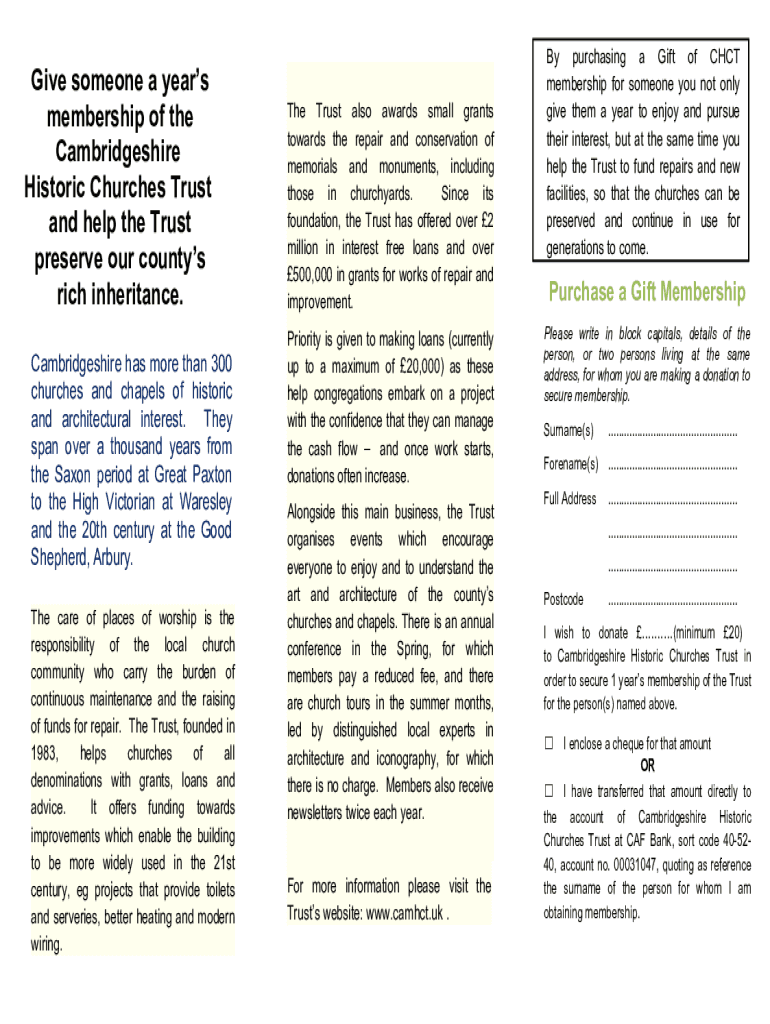 Give someone a year's membership of the Cambridgeshire Historic Churches Trust and help the Trust preserve our county's rich inheritance.

Cambridgeshire has more than 300 churches and chapels of historic and architectural interest. They span over a thousand years from the Saxon period at Great Paxton to the High Victorian at Waresley and the 20th century at the Good Shepherd, Arbury.

The care of places of worship is the responsibility of the local church community who carry the burden of continuous maintenance and the raising of funds for repair. The Trust, founded in 1983, helps churches of all denominations with grants, loans and advice. It offers funding towards improvements which enable the building to be more widely used in the 21st century, eg projects that provide toilets and serveries, better heating and modern wiring.

The Trust also awards small grants towards the repair and conservation of memorials and monuments, including those in churchyards. Since its foundation, the Trust has offered over £2 million in interest free loans and over £500,000 in grants for works of repair and improvement.

Priority is given to making loans (currently up to a maximum of £20,000) as these help congregations embark on a project with the confidence that they can manage the cash flow – and once work starts, donations often increase.

Alongside this main business, the Trust organises events which encourage everyone to enjoy and to understand the art and architecture of the county's churches and chapels. There is an annual conference in the Spring, for which members pay a reduced fee, and there are church tours in the summer months, led by distinguished local experts in architecture and iconography, for which there is no charge. Members also receive newsletters twice each year.

For more information please visit the Trust's website: www.camhct.uk .

By purchasing a Gift of CHCT membership for someone you not only give them a year to enjoy and pursue their interest, but at the same time you help the Trust to fund repairs and new facilities, so that the churches can be preserved and continue in use for generations to come.

Purchase a Gift Membership

Please write in block capitals, details of the person, or two persons living at the same address, for whom you are making a donation to secure membership.

Surname(s) ................................................

Forename(s) ................................................

Full Address ................................................

................................................

................................................

Postcode ................................................

I wish to donate £..........(minimum £20) to Cambridgeshire Historic Churches Trust in order to secure 1 year's membership of the Trust for the person(s) named above.

☐ I enclose a cheque for that amount

OR

☐ I have transferred that amount directly to the account of Cambridgeshire Historic Churches Trust at CAF Bank, sort code 40-52-40, account no. 00031047, quoting as reference the surname of the person for whom I am obtaining membership.